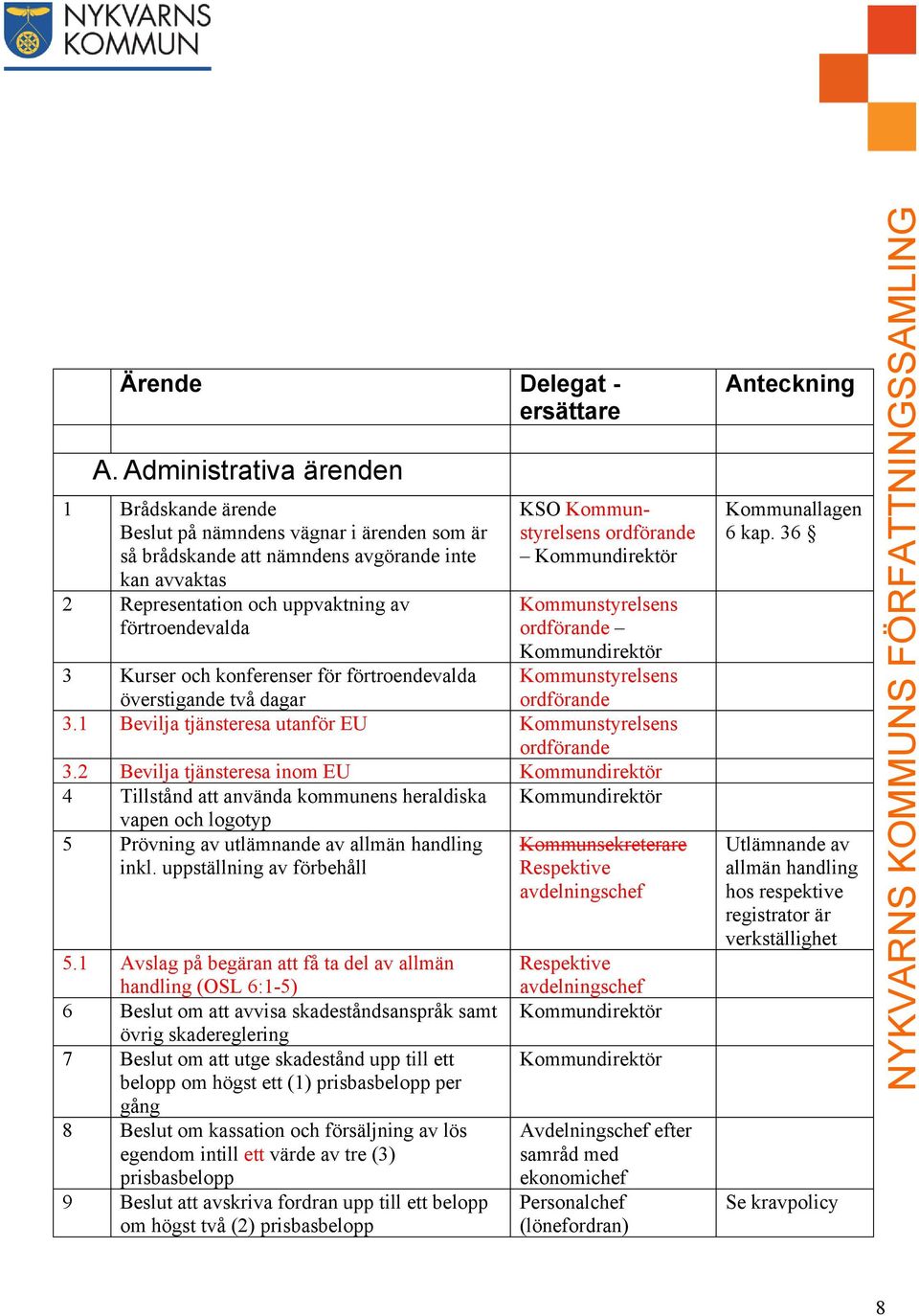 NYKVARNS KOMMUN

NYKVARNS KOMMUNS FÖRFATTNINGSSAMLING

| | Ärende | Delegat - ersättare | Anteckning |
|---|---|---|---|
| | A. Administrativa ärenden | | |
| 1 | Brådskande ärende Beslut på nämndens vägnar i ärenden som är så brådskande att nämndens avgörande inte kan avvaktas | KSO Kommunstyrelsens ordförande – Kommundirektör | Kommunallagen 6 kap. 36 § |
| 2 | Representation och uppvaktning av förtroendevalda | Kommunstyrelsens ordförande – Kommundirektör | |
| 3 | Kurser och konferenser för förtroendevalda överstigande två dagar | Kommunstyrelsens ordförande | |
| 3.1 | Bevilja tjänsteresa utanför EU | Kommunstyrelsens ordförande | |
| 3.2 | Bevilja tjänsteresa inom EU | Kommundirektör | |
| 4 | Tillstånd att använda kommunens heraldiska vapen och logotyp | Kommundirektör | |
| 5 | Prövning av utlämnande av allmän handling inkl. uppställning av förbehåll | ~~Kommunsekreterare~~ Respektive avdelningschef | Utlämnande av allmän handling hos respektive registrator är verkställighet |
| 5.1 | Avslag på begäran att få ta del av allmän handling (OSL 6:1-5) | Respektive avdelningschef | |
| 6 | Beslut om att avvisa skadeståndsanspråk samt övrig skadereglering | Kommundirektör | |
| 7 | Beslut om att utge skadestånd upp till ett belopp om högst ett (1) prisbasbelopp per gång | Kommundirektör | |
| 8 | Beslut om kassation och försäljning av lös egendom intill ett värde av tre (3) prisbasbelopp | Avdelningschef efter samråd med ekonomichef | |
| 9 | Beslut att avskriva fordran upp till ett belopp om högst två (2) prisbasbelopp | Personalchef (lönefordran) | Se kravpolicy |

8